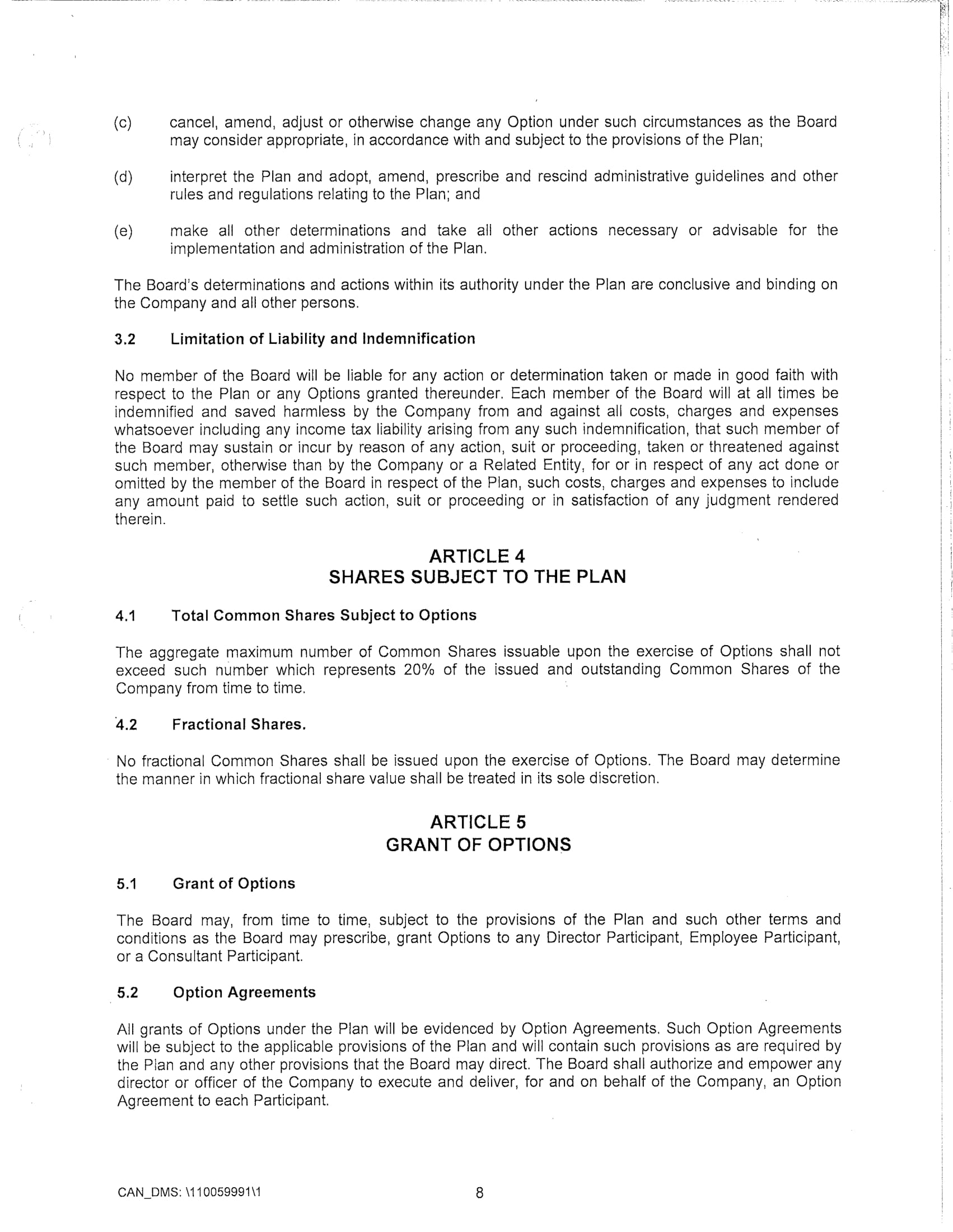 (c) cancel, amend, adjust or otherwise change any Option under such circumstances as the Board may consider appropriate, in accordance with and subject to the provisions of the Plan;

(d) interpret the Plan and adopt, amend, prescribe and rescind administrative guidelines and other rules and regulations relating to the Plan; and

(e) make all other determinations and take all other actions necessary or advisable for the implementation and administration of the Plan.

The Board's determinations and actions within its authority under the Plan are conclusive and binding on the Company and all other persons.

3.2 Limitation of Liability and Indemnification

No member of the Board will be liable for any action or determination taken or made in good faith with respect to the Plan or any Options granted thereunder. Each member of the Board will at all times be indemnified and saved harmless by the Company from and against all costs, charges and expenses whatsoever including any income tax liability arising from any such indemnification, that such member of the Board may sustain or incur by reason of any action, suit or proceeding, taken or threatened against such member, otherwise than by the Company or a Related Entity, for or in respect of any act done or omitted by the member of the Board in respect of the Plan, such costs, charges and expenses to include any amount paid to settle such action, suit or proceeding or in satisfaction of any judgment rendered therein.

ARTICLE 4
SHARES SUBJECT TO THE PLAN

4.1 Total Common Shares Subject to Options

The aggregate maximum number of Common Shares issuable upon the exercise of Options shall not exceed such number which represents 20% of the issued and outstanding Common Shares of the Company from time to time.

4.2 Fractional Shares.

No fractional Common Shares shall be issued upon the exercise of Options. The Board may determine the manner in which fractional share value shall be treated in its sole discretion.

ARTICLE 5
GRANT OF OPTIONS

5.1 Grant of Options

The Board may, from time to time, subject to the provisions of the Plan and such other terms and conditions as the Board may prescribe, grant Options to any Director Participant, Employee Participant, or a Consultant Participant.

5.2 Option Agreements

All grants of Options under the Plan will be evidenced by Option Agreements. Such Option Agreements will be subject to the applicable provisions of the Plan and will contain such provisions as are required by the Plan and any other provisions that the Board may direct. The Board shall authorize and empower any director or officer of the Company to execute and deliver, for and on behalf of the Company, an Option Agreement to each Participant.

CAN_DMS: \110059991\1 8